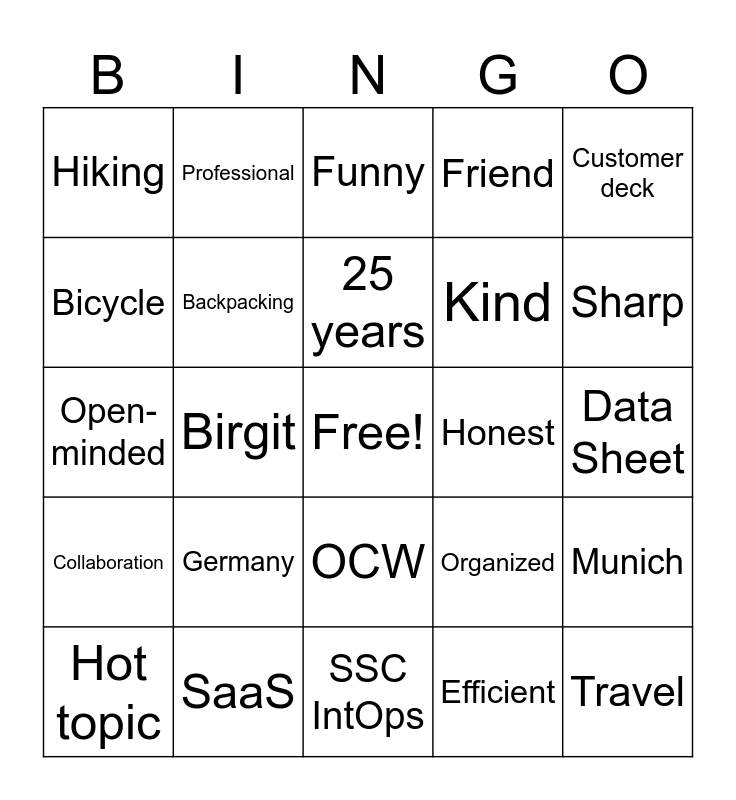 | B | I | N | G | O |
|---|---|---|---|---|
| Hiking | Professional | Funny | Friend | Customer deck |
| Bicycle | Backpacking | 25 years | Kind | Sharp |
| Open-minded | Birgit | Free! | Honest | Data Sheet |
| Collaboration | Germany | OCW | Organized | Munich |
| Hot topic | SaaS | SSC IntOps | Efficient | Travel |